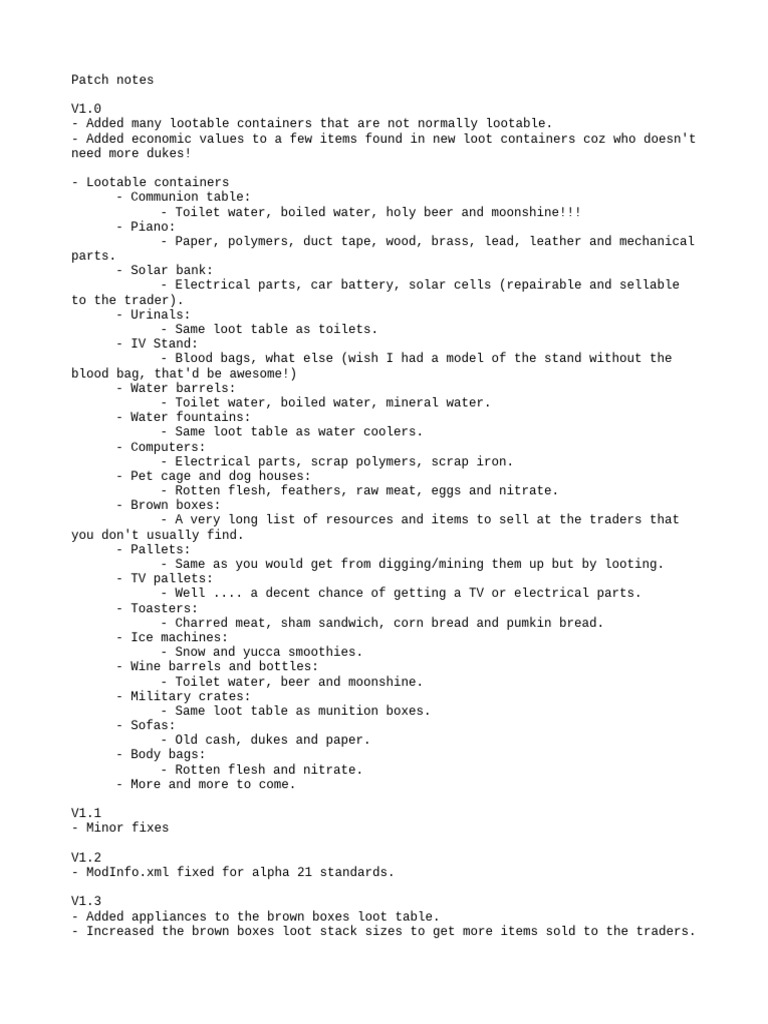 Patch notes

V1.0
- Added many lootable containers that are not normally lootable.
- Added economic values to a few items found in new loot containers coz who doesn't need more dukes!

- Lootable containers
- Communion table:
- Toilet water, boiled water, holy beer and moonshine!!!
- Piano:
- Paper, polymers, duct tape, wood, brass, lead, leather and mechanical parts.
- Solar bank:
- Electrical parts, car battery, solar cells (repairable and sellable to the trader).
- Urinals:
- Same loot table as toilets.
- IV Stand:
- Blood bags, what else (wish I had a model of the stand without the blood bag, that'd be awesome!)
- Water barrels:
- Toilet water, boiled water, mineral water.
- Water fountains:
- Same loot table as water coolers.
- Computers:
- Electrical parts, scrap polymers, scrap iron.
- Pet cage and dog houses:
- Rotten flesh, feathers, raw meat, eggs and nitrate.
- Brown boxes:
- A very long list of resources and items to sell at the traders that you don't usually find.
- Pallets:
- Same as you would get from digging/mining them up but by looting.
- TV pallets:
- Well .... a decent chance of getting a TV or electrical parts.
- Toasters:
- Charred meat, sham sandwich, corn bread and pumkin bread.
- Ice machines:
- Snow and yucca smoothies.
- Wine barrels and bottles:
- Toilet water, beer and moonshine.
- Military crates:
- Same loot table as munition boxes.
- Sofas:
- Old cash, dukes and paper.
- Body bags:
- Rotten flesh and nitrate.
- More and more to come.

V1.1
- Minor fixes

V1.2
- ModInfo.xml fixed for alpha 21 standards.

V1.3
- Added appliances to the brown boxes loot table.
- Increased the brown boxes loot stack sizes to get more items sold to the traders.